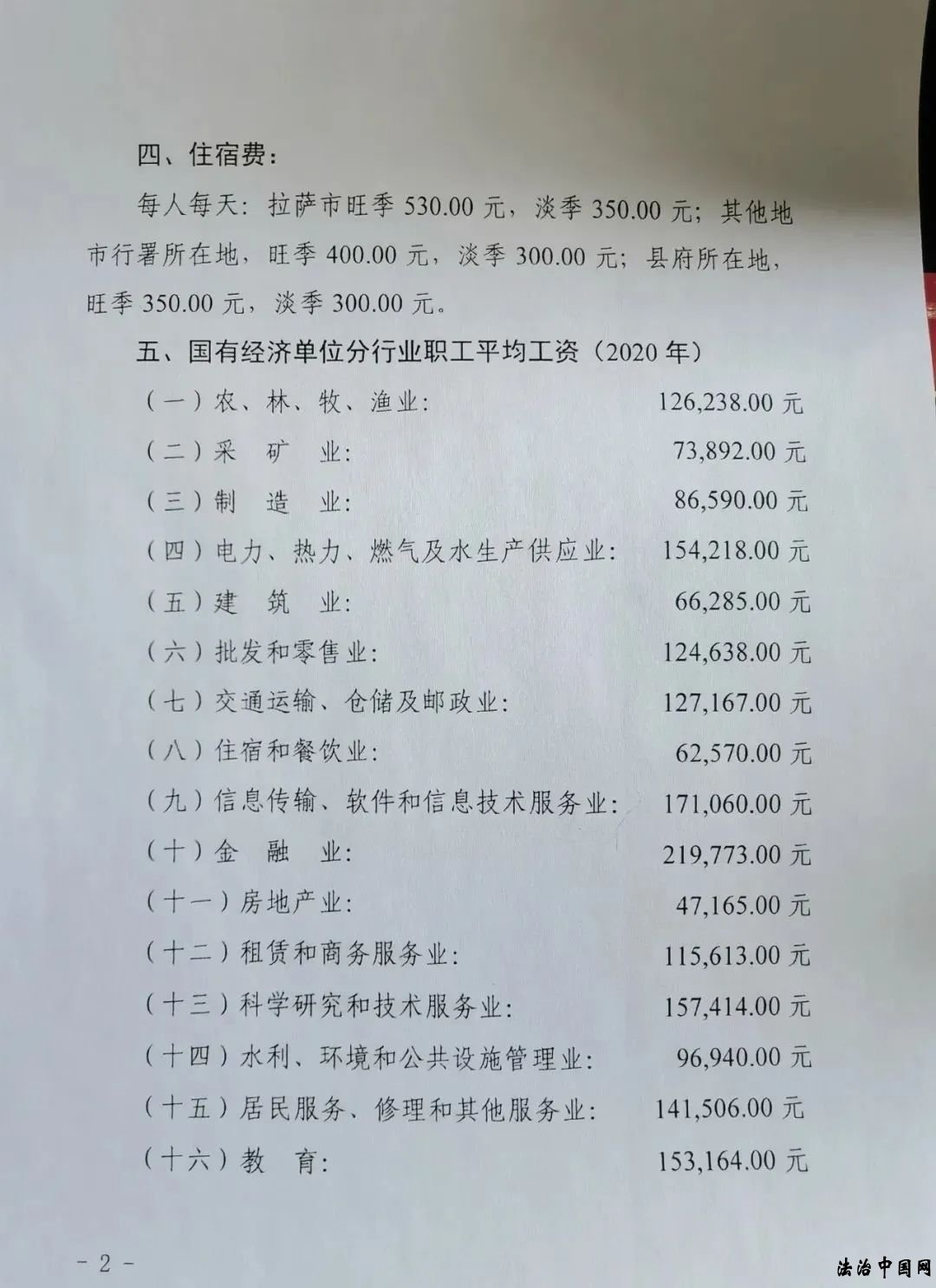 四、住宿费：

每人每天：拉萨市旺季 530.00 元，淡季 350.00 元；其他地市行署所在地，旺季 400.00 元，淡季 300.00 元；县府所在地，旺季 350.00 元，淡季 300.00 元。

五、国有经济单位分行业职工平均工资（2020 年）

（一）农、林、牧、渔业： 126,238.00 元
（二）采 矿 业： 73,892.00 元
（三）制 造 业： 86,590.00 元
（四）电力、热力、燃气及水生产供应业： 154,218.00 元
（五）建 筑 业： 66,285.00 元
（六）批发和零售业： 124,638.00 元
（七）交通运输、仓储及邮政业： 127,167.00 元
（八）住宿和餐饮业： 62,570.00 元
（九）信息传输、软件和信息技术服务业： 171,060.00 元
（十）金 融 业： 219,773.00 元
（十一）房地产业： 47,165.00 元
（十二）租赁和商务服务业： 115,613.00 元
（十三）科学研究和技术服务业： 157,414.00 元
（十四）水利、环境和公共设施管理业： 96,940.00 元
（十五）居民服务、修理和其他服务业： 141,506.00 元
（十六）教 育： 153,164.00 元

- 2 -

法治中国网